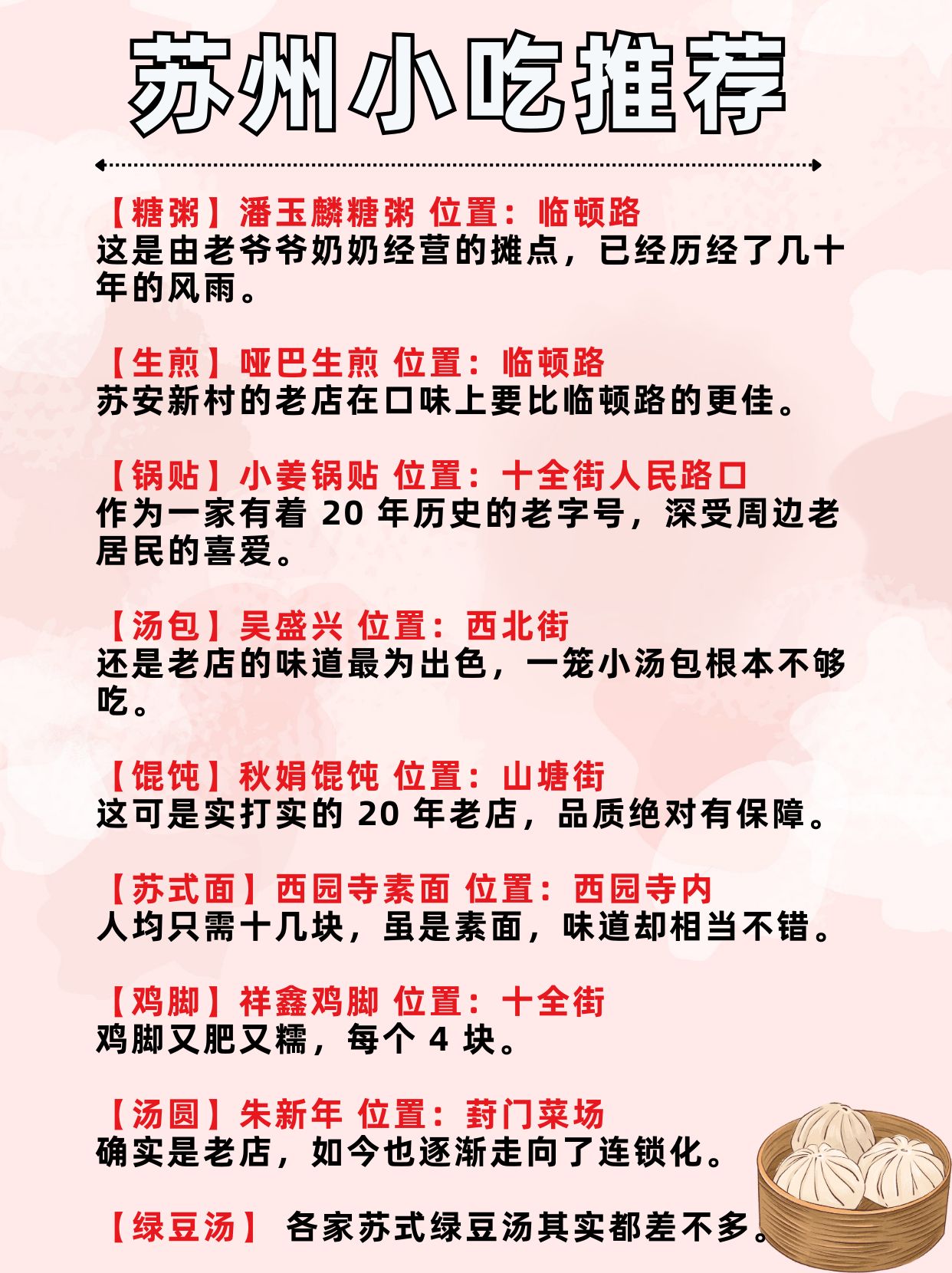 苏州小吃推荐

【糖粥】潘玉麟糖粥 位置：临顿路
这是由老爷爷奶奶经营的摊点，已经历经了几十年的风雨。

【生煎】哑巴生煎 位置：临顿路
苏安新村的老店在口味上要比临顿路的更佳。

【锅贴】小姜锅贴 位置：十全街人民路口
作为一家有着20年历史的老字号，深受周边老居民的喜爱。

【汤包】吴盛兴 位置：西北街
还是老店的味道最为出色，一笼小汤包根本不够吃。

【馄饨】秋娟馄饨 位置：山塘街
这可是实打实的20年老店，品质绝对有保障。

【苏式面】西园寺素面 位置：西园寺内
人均只需十几块，虽是素面，味道却相当不错。

【鸡脚】祥鑫鸡脚 位置：十全街
鸡脚又肥又糯，每个4块。

【汤圆】朱新年 位置：葑门菜场
确实是老店，如今也逐渐走向了连锁化。

【绿豆汤】 各家苏式绿豆汤其实都差不多。